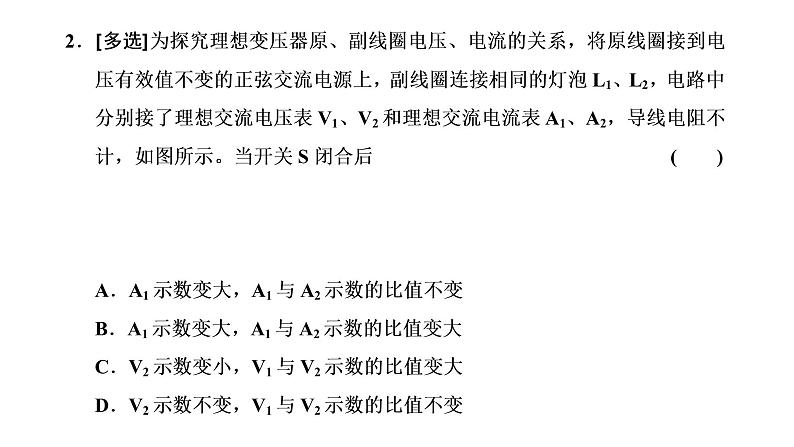 2．[多选]为探究理想变压器原、副线圈电压、电流的关系，将原线圈接到电压有效值不变的正弦交流电源上，副线圈连接相同的灯泡 $L_1$、$L_2$，电路中分别接了理想交流电压表 $V_1$、$V_2$ 和理想交流电流表 $A_1$、$A_2$，导线电阻不计，如图所示。当开关 S 闭合后　　(　　)

A．$A_1$ 示数变大，$A_1$ 与 $A_2$ 示数的比值不变
B．$A_1$ 示数变大，$A_1$ 与 $A_2$ 示数的比值变大
C．$V_2$ 示数变小，$V_1$ 与 $V_2$ 示数的比值变大
D．$V_2$ 示数不变，$V_1$ 与 $V_2$ 示数的比值不变